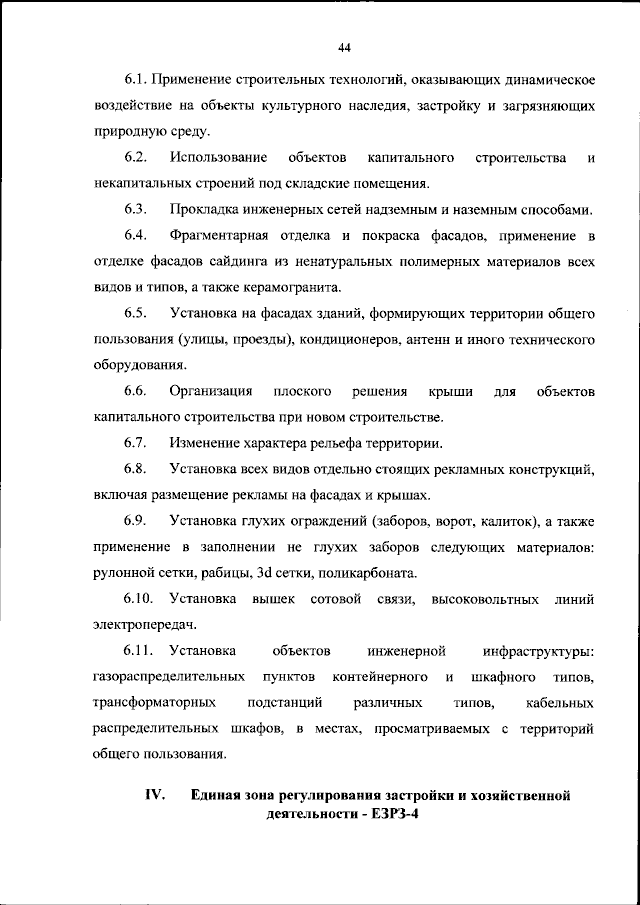 44

6.1. Применение строительных технологий, оказывающих динамическое воздействие на объекты культурного наследия, застройку и загрязняющих природную среду.

6.2. Использование объектов капитального строительства и некапитальных строений под складские помещения.

6.3. Прокладка инженерных сетей надземным и наземным способами.

6.4. Фрагментарная отделка и покраска фасадов, применение в отделке фасадов сайдинга из ненатуральных полимерных материалов всех видов и типов, а также керамогранита.

6.5. Установка на фасадах зданий, формирующих территории общего пользования (улицы, проезды), кондиционеров, антенн и иного технического оборудования.

6.6. Организация плоского решения крыши для объектов капитального строительства при новом строительстве.

6.7. Изменение характера рельефа территории.

6.8. Установка всех видов отдельно стоящих рекламных конструкций, включая размещение рекламы на фасадах и крышах.

6.9. Установка глухих ограждений (заборов, ворот, калиток), а также применение в заполнении не глухих заборов следующих материалов: рулонной сетки, рабицы, 3d сетки, поликарбоната.

6.10. Установка вышек сотовой связи, высоковольтных линий электропередач.

6.11. Установка объектов инженерной инфраструктуры: газораспределительных пунктов контейнерного и шкафного типов, трансформаторных подстанций различных типов, кабельных распределительных шкафов, в местах, просматриваемых с территорий общего пользования.

IV. Единая зона регулирования застройки и хозяйственной деятельности - ЕЗРЗ-4